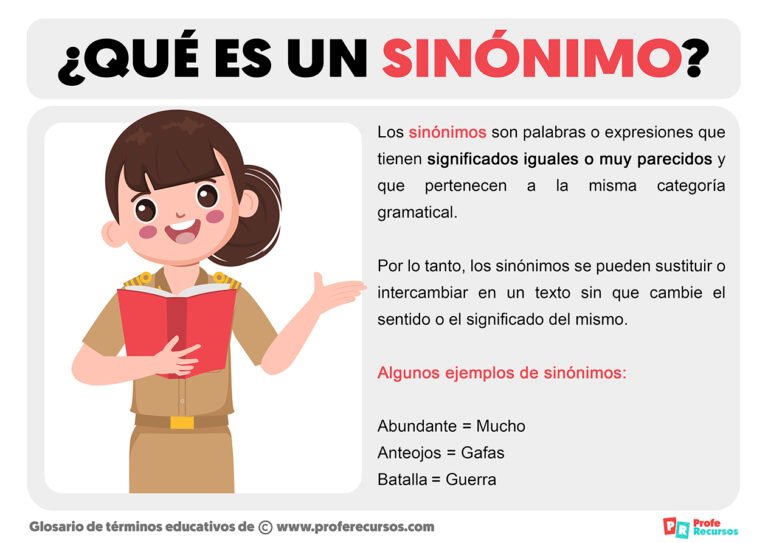 ¿QUÉ ES UN SINÓNIMO?

Los sinónimos son palabras o expresiones que tienen significados iguales o muy parecidos y que pertenecen a la misma categoría gramatical.

Por lo tanto, los sinónimos se pueden sustituir o intercambiar en un texto sin que cambie el sentido o el significado del mismo.

Algunos ejemplos de sinónimos:

Abundante = Mucho
Anteojos = Gafas
Batalla = Guerra

Glosario de términos educativos de © www.proferecursos.com

PR Profe Recursos